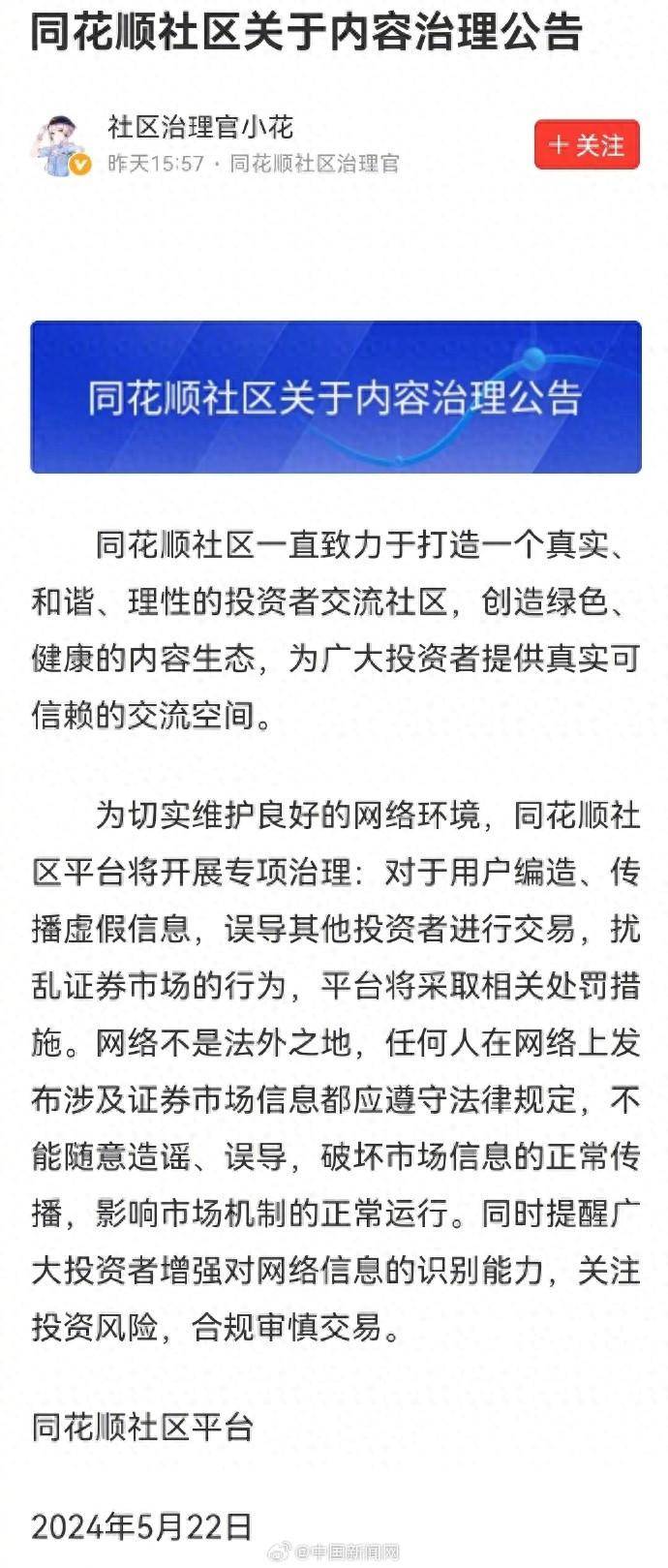 同花顺社区关于内容治理公告

社区治理官小花

昨天15:57 · 同花顺社区治理官

+ 关注

同花顺社区关于内容治理公告

同花顺社区一直致力于打造一个真实、和谐、理性的投资者交流社区，创造绿色、健康的内容生态，为广大投资者提供真实可信赖的交流空间。

为切实维护良好的网络环境，同花顺社区平台将开展专项治理：对于用户编造、传播虚假信息，误导其他投资者进行交易，扰乱证券市场的行为，平台将采取相关处罚措施。网络不是法外之地，任何人在网络上发布涉及证券市场信息都应遵守法律规定，不能随意造谣、误导，破坏市场信息的正常传播，影响市场机制的正常运行。同时提醒广大投资者增强对网络信息的识别能力，关注投资风险，合规审慎交易。

同花顺社区平台

2024年5月22日

@中国新闻网